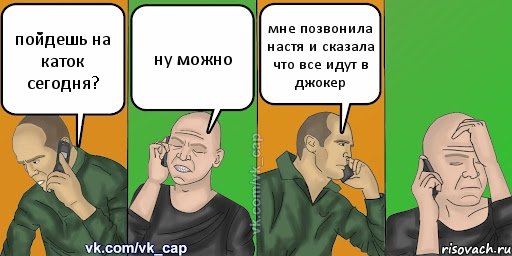 пойдешь на каток сегодня?

ну можно

мне позвонила настя и сказала что все идут в джокер

vk.com/vk_cap

vk.com/vk_cap

risovach.ru